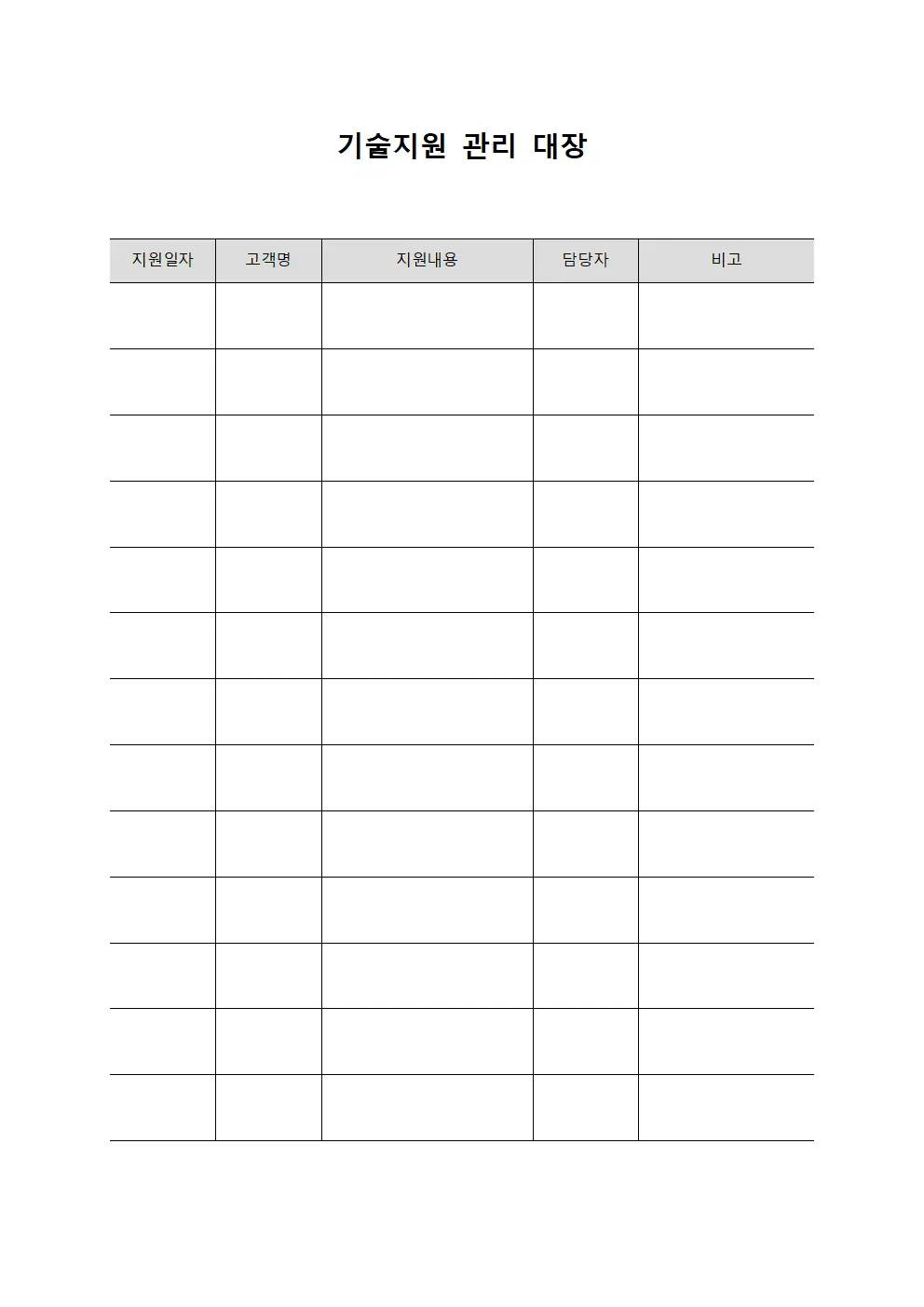 기술지원 관리 대장

| 지원일자 | 고객명 | 지원내용 | 담당자 | 비고 |
|---|---|---|---|---|
| | | | | |
| | | | | |
| | | | | |
| | | | | |
| | | | | |
| | | | | |
| | | | | |
| | | | | |
| | | | | |
| | | | | |
| | | | | |
| | | | | |
| | | | | |